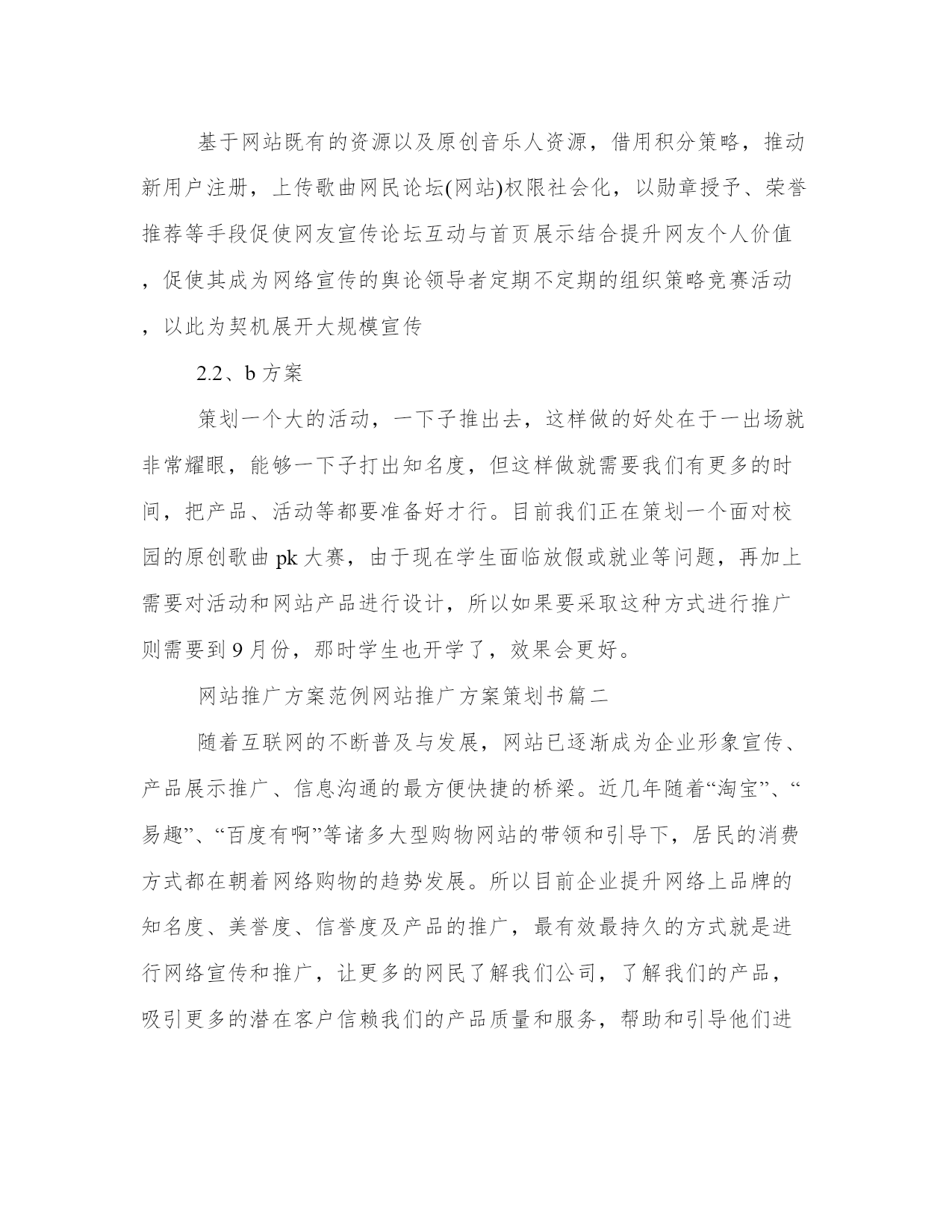 基于网站既有的资源以及原创音乐人资源，借用积分策略，推动新用户注册，上传歌曲网民论坛(网站)权限社会化，以勋章授予、荣誉推荐等手段促使网友宣传论坛互动与首页展示结合提升网友个人价值，促使其成为网络宣传的舆论领导者定期不定期的组织策略竞赛活动，以此为契机展开大规模宣传

2.2、b 方案

策划一个大的活动，一下子推出去，这样做的好处在于一出场就非常耀眼，能够一下子打出知名度，但这样做就需要我们有更多的时间，把产品、活动等都要准备好才行。目前我们正在策划一个面对校园的原创歌曲 pk 大赛，由于现在学生面临放假或就业等问题，再加上需要对活动和网站产品进行设计，所以如果要采取这种方式进行推广则需要到 9 月份，那时学生也开学了，效果会更好。

网站推广方案范例网站推广方案策划书篇二

随着互联网的不断普及与发展，网站已逐渐成为企业形象宣传、产品展示推广、信息沟通的最方便快捷的桥梁。近几年随着“淘宝”、“易趣”、“百度有啊”等诸多大型购物网站的带领和引导下，居民的消费方式都在朝着网络购物的趋势发展。所以目前企业提升网络上品牌的知名度、美誉度、信誉度及产品的推广，最有效最持久的方式就是进行网络宣传和推广，让更多的网民了解我们公司，了解我们的产品，吸引更多的潜在客户信赖我们的产品质量和服务，帮助和引导他们进